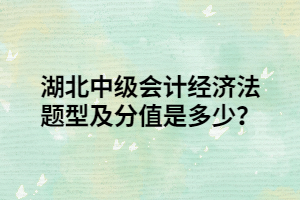 湖北中级会计经济法题型及分值是多少?